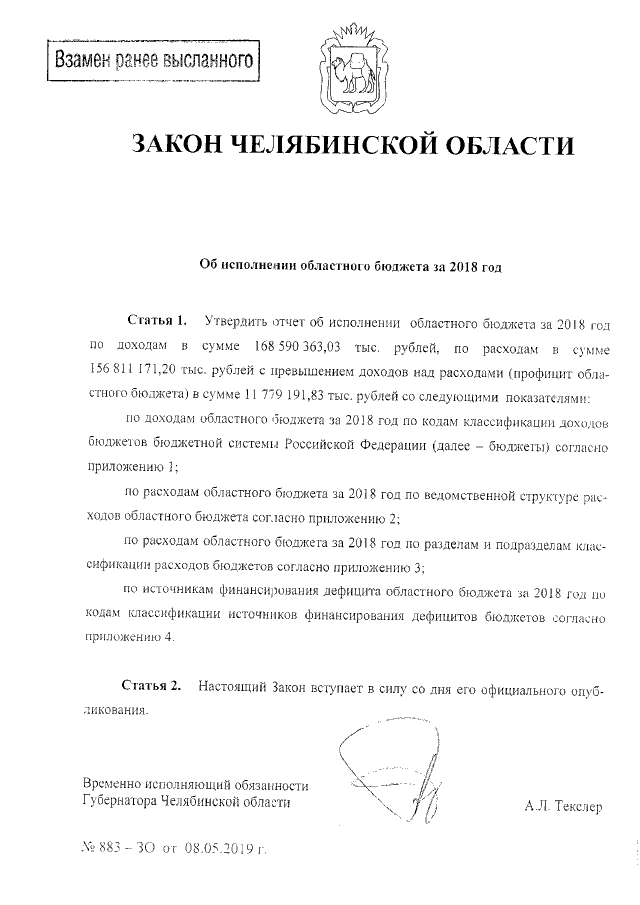 Взамен ранее высланного

ЗАКОН ЧЕЛЯБИНСКОЙ ОБЛАСТИ

Об исполнении областного бюджета за 2018 год

Статья 1. Утвердить отчет об исполнении областного бюджета за 2018 год по доходам в сумме 168 590 363,03 тыс. рублей, по расходам в сумме 156 811 171,20 тыс. рублей с превышением доходов над расходами (профицит областного бюджета) в сумме 11 779 191,83 тыс. рублей со следующими показателями:

по доходам областного бюджета за 2018 год по кодам классификации доходов бюджетов бюджетной системы Российской Федерации (далее – бюджеты) согласно приложению 1;

по расходам областного бюджета за 2018 год по ведомственной структуре расходов областного бюджета согласно приложению 2;

по расходам областного бюджета за 2018 год по разделам и подразделам классификации расходов бюджетов согласно приложению 3;

по источникам финансирования дефицита областного бюджета за 2018 год по кодам классификации источников финансирования дефицитов бюджетов согласно приложению 4.

Статья 2. Настоящий Закон вступает в силу со дня его официального опубликования.

Временно исполняющий обязанности Губернатора Челябинской области

А.Л. Текслер

№ 883 – ЗО от 08.05.2019 г.